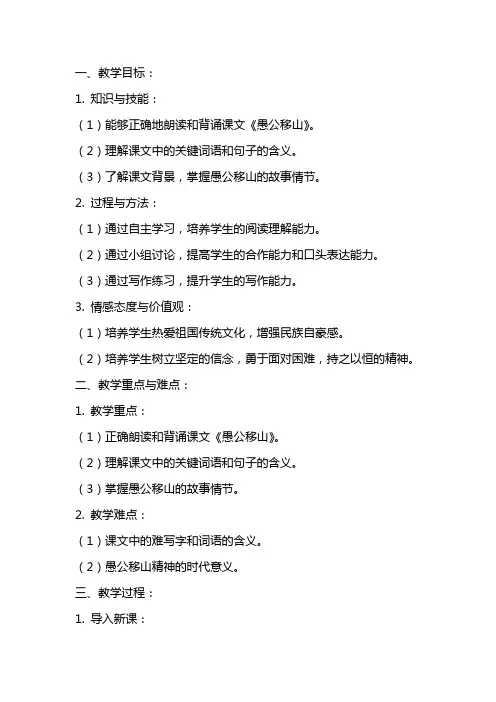 一、教学目标：

1. 知识与技能：

（1）能够正确地朗读和背诵课文《愚公移山》。

（2）理解课文中的关键词语和句子的含义。

（3）了解课文背景，掌握愚公移山的故事情节。

2. 过程与方法：

（1）通过自主学习，培养学生的阅读理解能力。

（2）通过小组讨论，提高学生的合作能力和口头表达能力。

（3）通过写作练习，提升学生的写作能力。

3. 情感态度与价值观：

（1）培养学生热爱祖国传统文化，增强民族自豪感。

（2）培养学生树立坚定的信念，勇于面对困难，持之以恒的精神。

二、教学重点与难点：

1. 教学重点：

（1）正确朗读和背诵课文《愚公移山》。

（2）理解课文中的关键词语和句子的含义。

（3）掌握愚公移山的故事情节。

2. 教学难点：

（1）课文中的难写字和词语的含义。

（2）愚公移山精神的时代意义。

三、教学过程：

1. 导入新课：